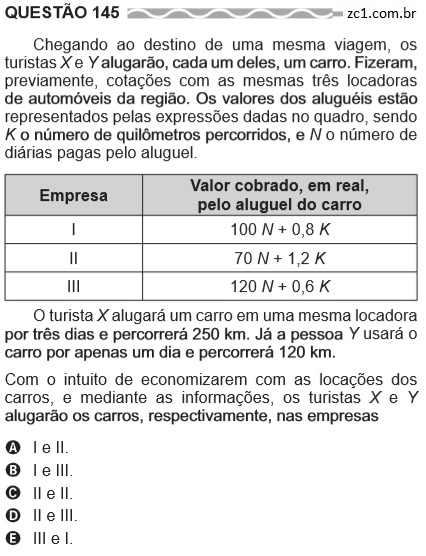 QUESTÃO 145 zc1.com.br

Chegando ao destino de uma mesma viagem, os turistas $X$ e $Y$ alugarão, cada um deles, um carro. Fizeram, previamente, cotações com as mesmas três locadoras de automóveis da região. Os valores dos aluguéis estão representados pelas expressões dadas no quadro, sendo $K$ o número de quilômetros percorridos, e $N$ o número de diárias pagas pelo aluguel.

| Empresa | Valor cobrado, em real, pelo aluguel do carro |
|---|---|
| I | $100\ N + 0,8\ K$ |
| II | $70\ N + 1,2\ K$ |
| III | $120\ N + 0,6\ K$ |

O turista $X$ alugará um carro em uma mesma locadora por três dias e percorrerá 250 km. Já a pessoa $Y$ usará o carro por apenas um dia e percorrerá 120 km.

Com o intuito de economizarem com as locações dos carros, e mediante as informações, os turistas $X$ e $Y$ alugarão os carros, respectivamente, nas empresas

A I e II.
B I e III.
C II e II.
D II e III.
E III e I.